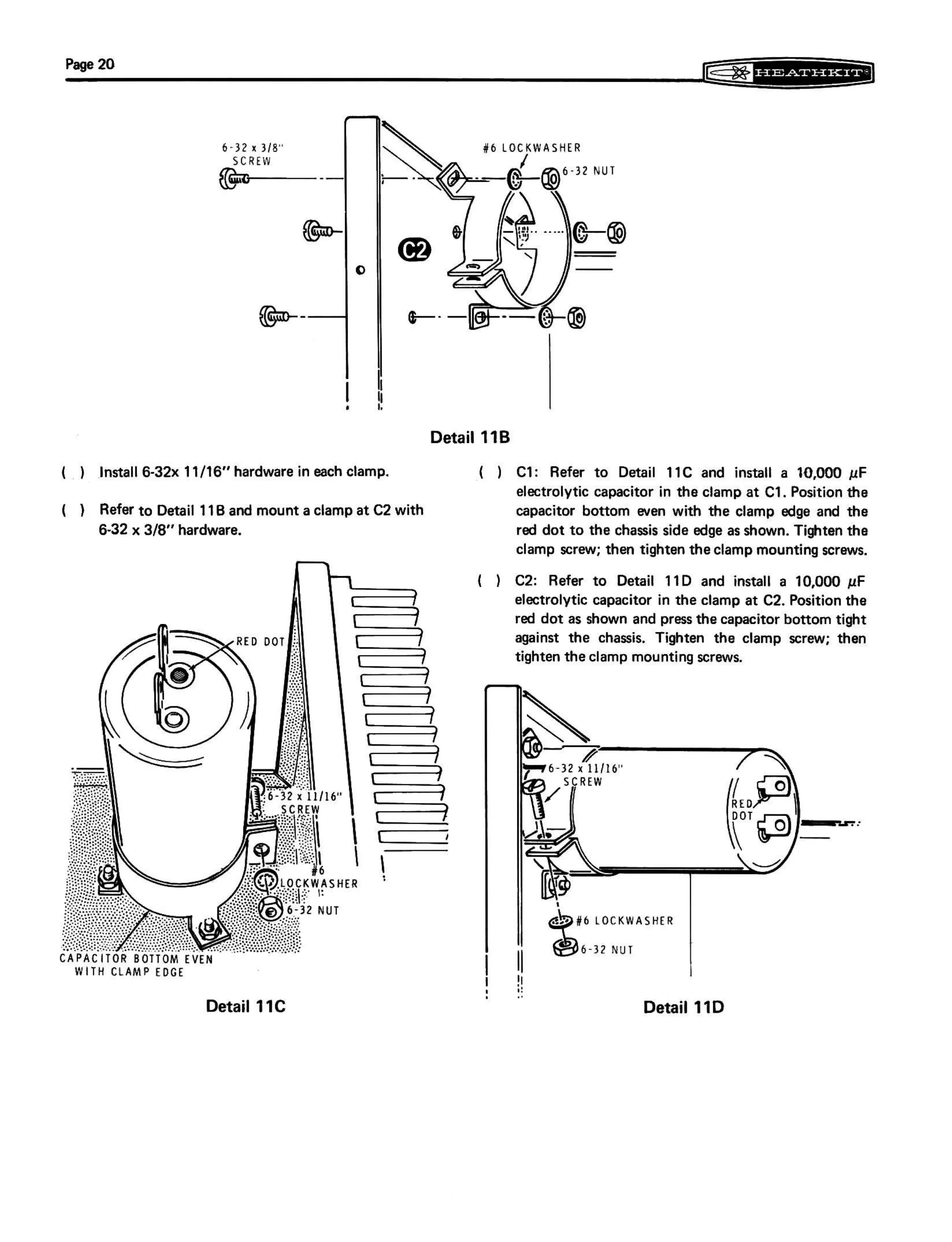 Page 20

HEATHKIT®

6-32 x 3/8" SCREW

#6 LOCKWASHER

6-32 NUT

C2

Detail 11B

( ) Install 6-32x 11/16" hardware in each clamp.

( ) Refer to Detail 11B and mount a clamp at C2 with 6-32 x 3/8" hardware.

RED DOT

6-32 x 11/16" SCREW

#6 LOCKWASHER

6-32 NUT

CAPACITOR BOTTOM EVEN WITH CLAMP EDGE

Detail 11C

( ) C1: Refer to Detail 11C and install a 10,000 $\mu$F electrolytic capacitor in the clamp at C1. Position the capacitor bottom even with the clamp edge and the red dot to the chassis side edge as shown. Tighten the clamp screw; then tighten the clamp mounting screws.

( ) C2: Refer to Detail 11D and install a 10,000 $\mu$F electrolytic capacitor in the clamp at C2. Position the red dot as shown and press the capacitor bottom tight against the chassis. Tighten the clamp screw; then tighten the clamp mounting screws.

6-32 x 11/16" SCREW

RED DOT

#6 LOCKWASHER

6-32 NUT

Detail 11D